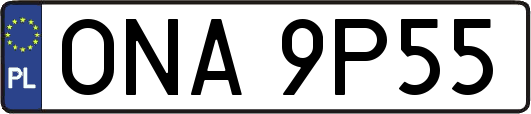 PL
ONA 9P55